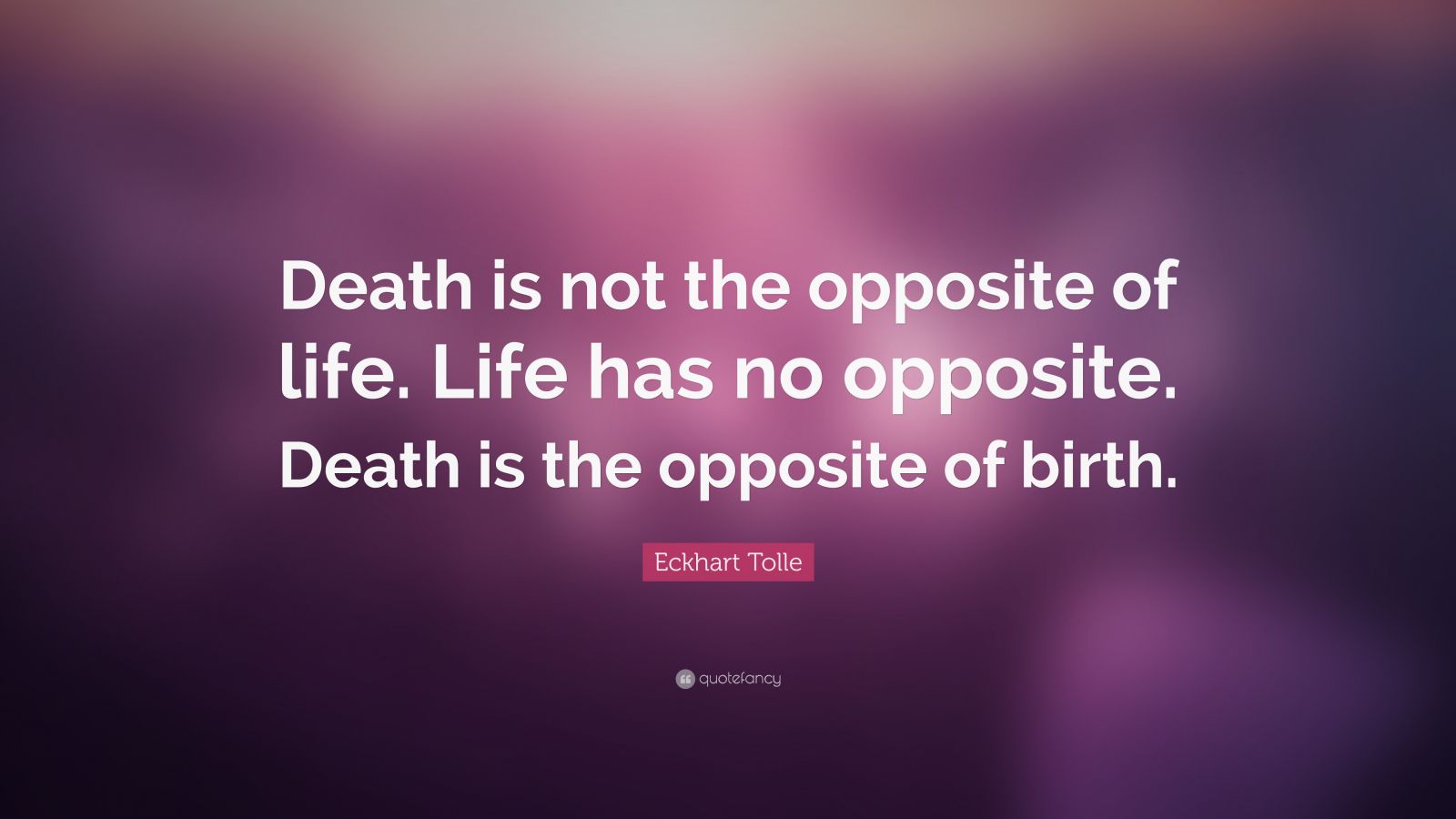 Death is not the opposite of life. Life has no opposite. Death is the opposite of birth.

Eckhart Tolle

quotefancy